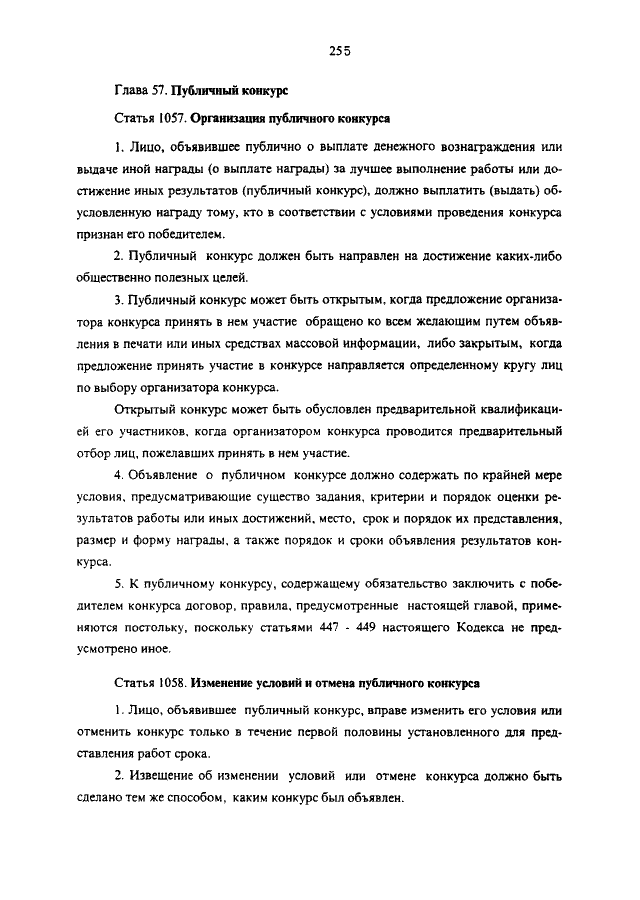 255

Глава 57. Публичный конкурс

Статья 1057. Организация публичного конкурса

1. Лицо, объявившее публично о выплате денежного вознаграждения или выдаче иной награды (о выплате награды) за лучшее выполнение работы или достижение иных результатов (публичный конкурс), должно выплатить (выдать) обусловленную награду тому, кто в соответствии с условиями проведения конкурса признан его победителем.

2. Публичный конкурс должен быть направлен на достижение каких-либо общественно полезных целей.

3. Публичный конкурс может быть открытым, когда предложение организатора конкурса принять в нем участие обращено ко всем желающим путем объявления в печати или иных средствах массовой информации, либо закрытым, когда предложение принять участие в конкурсе направляется определенному кругу лиц по выбору организатора конкурса.

Открытый конкурс может быть обусловлен предварительной квалификацией его участников, когда организатором конкурса проводится предварительный отбор лиц, пожелавших принять в нем участие.

4. Объявление о публичном конкурсе должно содержать по крайней мере условия, предусматривающие существо задания, критерии и порядок оценки результатов работы или иных достижений, место, срок и порядок их представления, размер и форму награды, а также порядок и сроки объявления результатов конкурса.

5. К публичному конкурсу, содержащему обязательство заключить с победителем конкурса договор, правила, предусмотренные настоящей главой, применяются постольку, поскольку статьями 447 - 449 настоящего Кодекса не предусмотрено иное.

Статья 1058. Изменение условий и отмена публичного конкурса

1. Лицо, объявившее публичный конкурс, вправе изменить его условия или отменить конкурс только в течение первой половины установленного для представления работ срока.

2. Извещение об изменении условий или отмене конкурса должно быть сделано тем же способом, каким конкурс был объявлен.